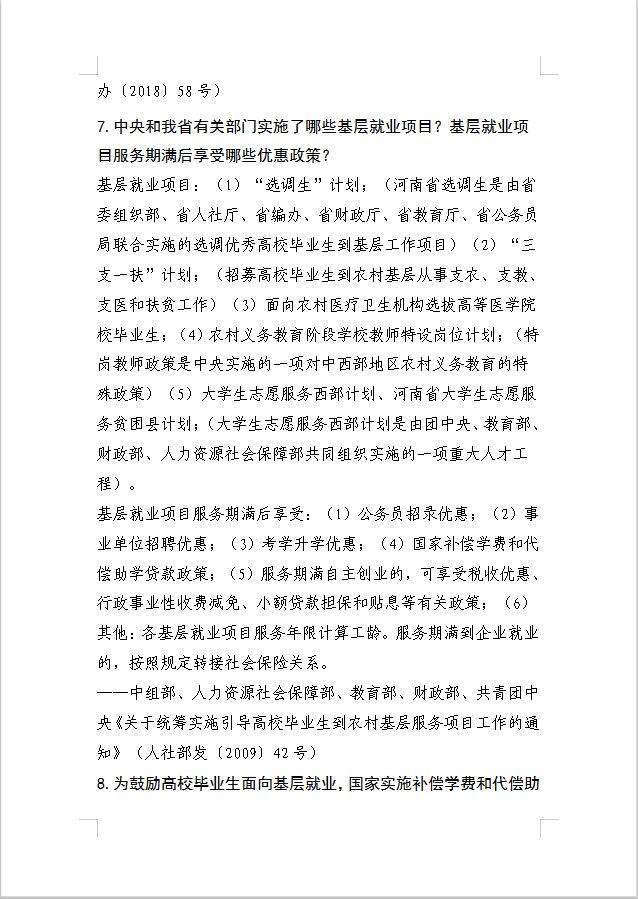 办〔2018〕58号）

7. 中央和我省有关部门实施了哪些基层就业项目？基层就业项目服务期满后享受哪些优惠政策？

基层就业项目：（1）“选调生”计划；（河南省选调生是由省委组织部、省人社厅、省编办、省财政厅、省教育厅、省公务员局联合实施的选调优秀高校毕业生到基层工作项目）（2）“三支一扶”计划；（招募高校毕业生到农村基层从事支农、支教、支医和扶贫工作）（3）面向农村医疗卫生机构选拔高等医学院校毕业生；（4）农村义务教育阶段学校教师特设岗位计划；（特岗教师政策是中央实施的一项对中西部地区农村义务教育的特殊政策）（5）大学生志愿服务西部计划、河南省大学生志愿服务贫困县计划；（大学生志愿服务西部计划是由团中央、教育部、财政部、人力资源社会保障部共同组织实施的一项重大人才工程）。

基层就业项目服务期满后享受：（1）公务员招录优惠；（2）事业单位招聘优惠；（3）考学升学优惠；（4）国家补偿学费和代偿助学贷款政策；（5）服务期满自主创业的，可享受税收优惠、行政事业性收费减免、小额贷款担保和贴息等有关政策；（6）其他：各基层就业项目服务年限计算工龄。服务期满到企业就业的，按照规定转接社会保险关系。

——中组部、人力资源社会保障部、教育部、财政部、共青团中央《关于统筹实施引导高校毕业生到农村基层服务项目工作的通知》（人社部发〔2009〕42号）

8. 为鼓励高校毕业生面向基层就业，国家实施补偿学费和代偿助